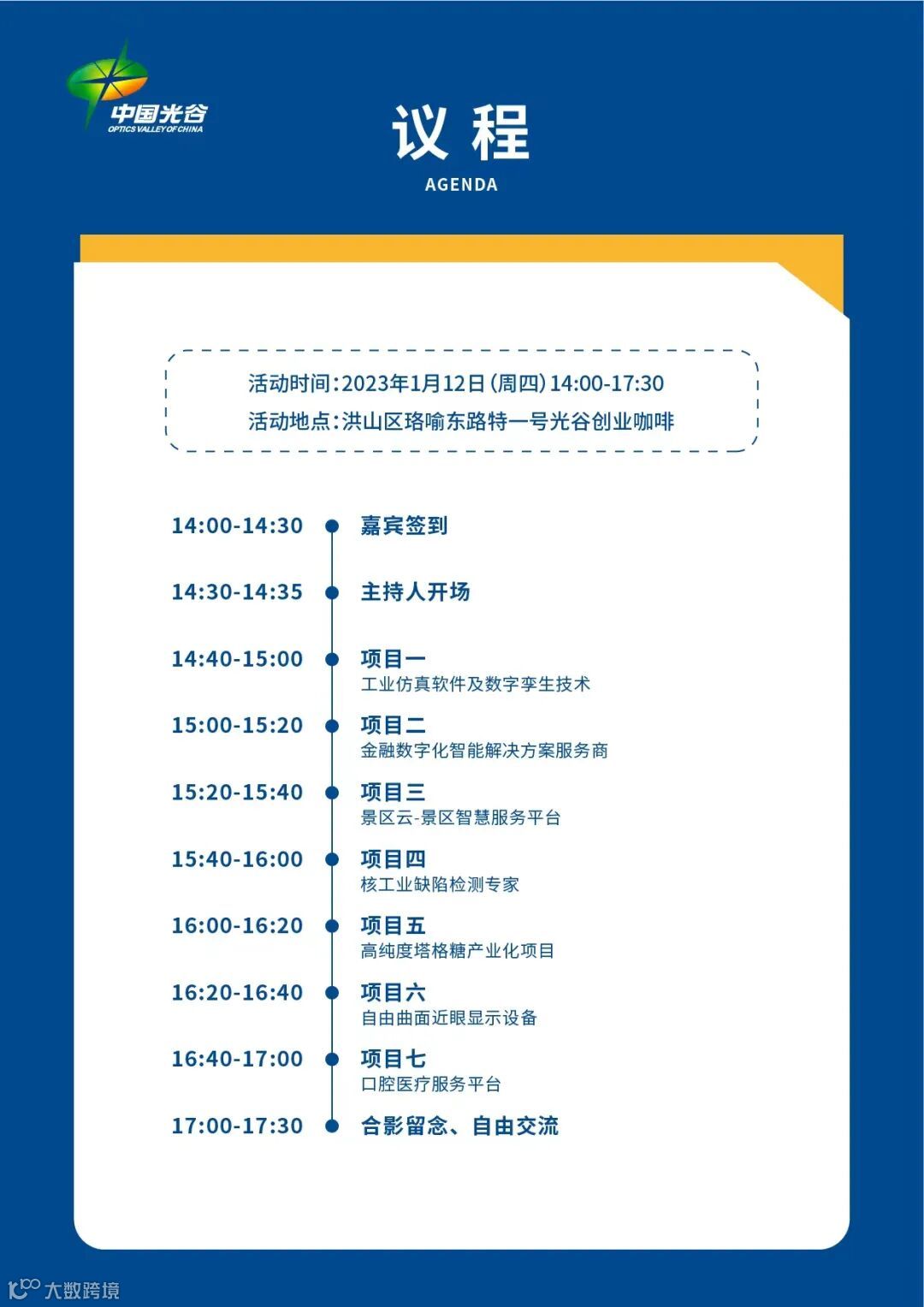 中国光谷
OPTICS VALLEY OF CHINA

议程
AGENDA

活动时间:2023年1月12日(周四)14:00-17:30
活动地点:洪山区珞喻东路特一号光谷创业咖啡

14:00-14:30 嘉宾签到

14:30-14:35 主持人开场

14:40-15:00 项目一
工业仿真软件及数字孪生技术

15:00-15:20 项目二
金融数字化智能解决方案服务商

15:20-15:40 项目三
景区云-景区智慧服务平台

15:40-16:00 项目四
核工业缺陷检测专家

16:00-16:20 项目五
高纯度塔格糖产业化项目

16:20-16:40 项目六
自由曲面近眼显示设备

16:40-17:00 项目七
口腔医疗服务平台

17:00-17:30 合影留念、自由交流

大数跨境